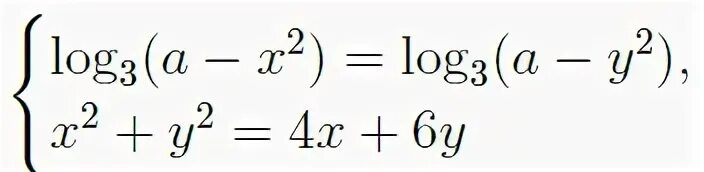 $\begin{cases} \log_3(a - x^2) = \log_3(a - y^2), \\ x^2 + y^2 = 4x + 6y \end{cases}$